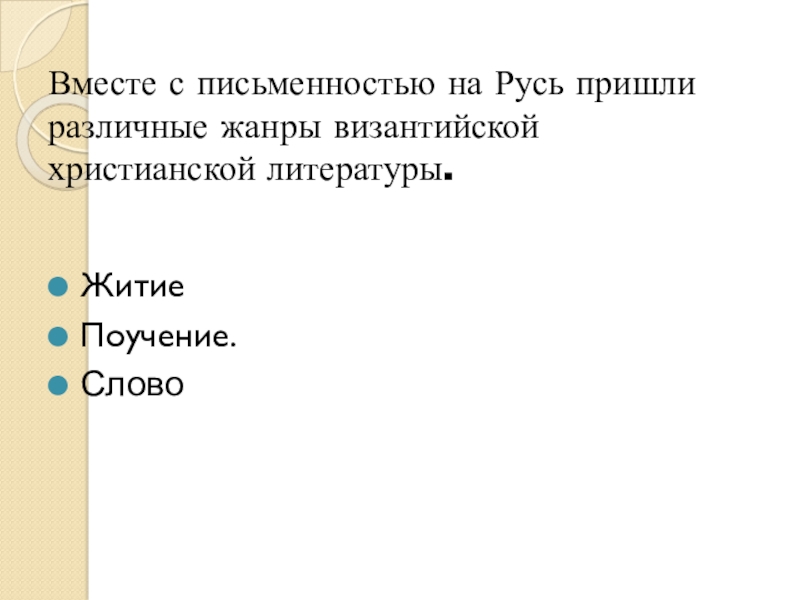 Вместе с письменностью на Русь пришли различные жанры византийской христианской литературы.

• Житие
• Поучение.
• Слово